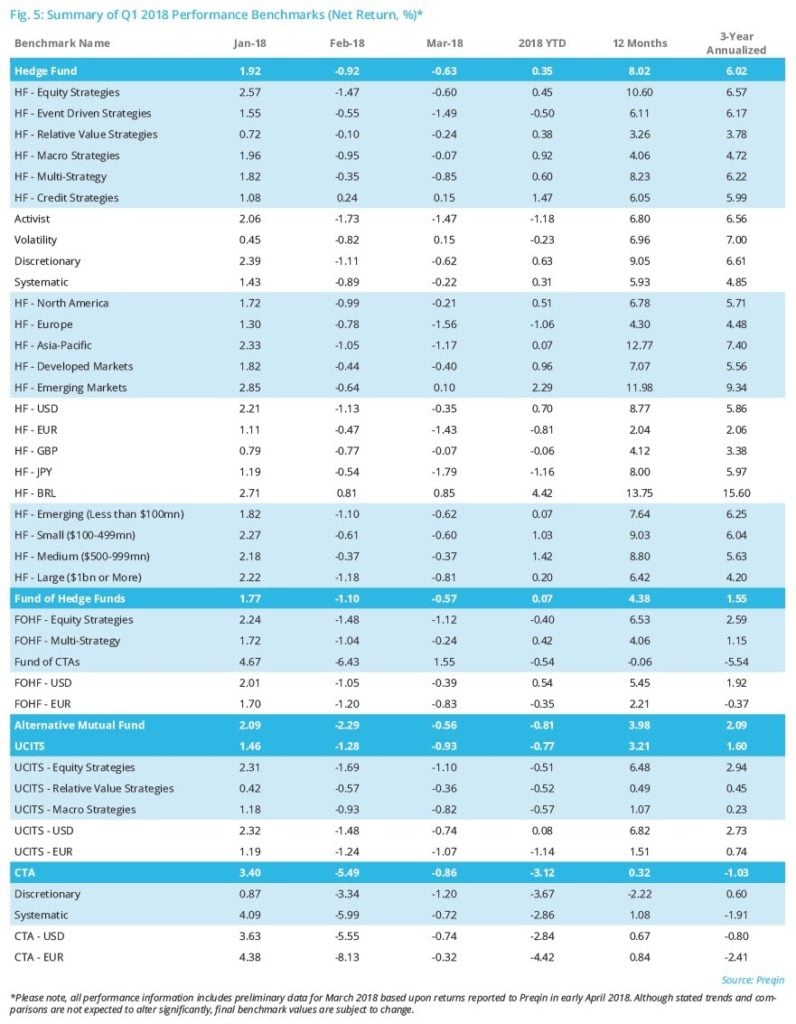 Fig. 5: Summary of Q1 2018 Performance Benchmarks (Net Return, %)*

| Benchmark Name | Jan-18 | Feb-18 | Mar-18 | 2018 YTD | 12 Months | 3-Year Annualized |
|---|---|---|---|---|---|---|
| Hedge Fund | 1.92 | -0.92 | -0.63 | 0.35 | 8.02 | 6.02 |
| HF - Equity Strategies | 2.57 | -1.47 | -0.60 | 0.45 | 10.60 | 6.57 |
| HF - Event Driven Strategies | 1.55 | -0.55 | -1.49 | -0.50 | 6.11 | 6.17 |
| HF - Relative Value Strategies | 0.72 | -0.10 | -0.24 | 0.38 | 3.26 | 3.78 |
| HF - Macro Strategies | 1.96 | -0.95 | -0.07 | 0.92 | 4.06 | 4.72 |
| HF - Multi-Strategy | 1.82 | -0.35 | -0.85 | 0.60 | 8.23 | 6.22 |
| HF - Credit Strategies | 1.08 | 0.24 | 0.15 | 1.47 | 6.05 | 5.99 |
| Activist | 2.06 | -1.73 | -1.47 | -1.18 | 6.80 | 6.56 |
| Volatility | 0.45 | -0.82 | 0.15 | -0.23 | 6.96 | 7.00 |
| Discretionary | 2.39 | -1.11 | -0.62 | 0.63 | 9.05 | 6.61 |
| Systematic | 1.43 | -0.89 | -0.22 | 0.31 | 5.93 | 4.85 |
| HF - North America | 1.72 | -0.99 | -0.21 | 0.51 | 6.78 | 5.71 |
| HF - Europe | 1.30 | -0.78 | -1.56 | -1.06 | 4.30 | 4.48 |
| HF - Asia-Pacific | 2.33 | -1.05 | -1.17 | 0.07 | 12.77 | 7.40 |
| HF - Developed Markets | 1.82 | -0.44 | -0.40 | 0.96 | 7.07 | 5.56 |
| HF - Emerging Markets | 2.85 | -0.64 | 0.10 | 2.29 | 11.98 | 9.34 |
| HF - USD | 2.21 | -1.13 | -0.35 | 0.70 | 8.77 | 5.86 |
| HF - EUR | 1.11 | -0.47 | -1.43 | -0.81 | 2.04 | 2.06 |
| HF - GBP | 0.79 | -0.77 | -0.07 | -0.06 | 4.12 | 3.38 |
| HF - JPY | 1.19 | -0.54 | -1.79 | -1.16 | 8.00 | 5.97 |
| HF - BRL | 2.71 | 0.81 | 0.85 | 4.42 | 13.75 | 15.60 |
| HF - Emerging (Less than $100mn) | 1.82 | -1.10 | -0.62 | 0.07 | 7.64 | 6.25 |
| HF - Small ($100-499mn) | 2.27 | -0.61 | -0.60 | 1.03 | 9.03 | 6.04 |
| HF - Medium ($500-999mn) | 2.18 | -0.37 | -0.37 | 1.42 | 8.80 | 5.63 |
| HF - Large ($1bn or More) | 2.22 | -1.18 | -0.81 | 0.20 | 6.42 | 4.20 |
| Fund of Hedge Funds | 1.77 | -1.10 | -0.57 | 0.07 | 4.38 | 1.55 |
| FOHF - Equity Strategies | 2.24 | -1.48 | -1.12 | -0.40 | 6.53 | 2.59 |
| FOHF - Multi-Strategy | 1.72 | -1.04 | -0.24 | 0.42 | 4.06 | 1.15 |
| Fund of CTAs | 4.67 | -6.43 | 1.55 | -0.54 | -0.06 | -5.54 |
| FOHF - USD | 2.01 | -1.05 | -0.39 | 0.54 | 5.45 | 1.92 |
| FOHF - EUR | 1.70 | -1.20 | -0.83 | -0.35 | 2.21 | -0.37 |
| Alternative Mutual Fund | 2.09 | -2.29 | -0.56 | -0.81 | 3.98 | 2.09 |
| UCITS | 1.46 | -1.28 | -0.93 | -0.77 | 3.21 | 1.60 |
| UCITS - Equity Strategies | 2.31 | -1.69 | -1.10 | -0.51 | 6.48 | 2.94 |
| UCITS - Relative Value Strategies | 0.42 | -0.57 | -0.36 | -0.52 | 0.49 | 0.45 |
| UCITS - Macro Strategies | 1.18 | -0.93 | -0.82 | -0.57 | 1.07 | 0.23 |
| UCITS - USD | 2.32 | -1.48 | -0.74 | 0.08 | 6.82 | 2.73 |
| UCITS - EUR | 1.19 | -1.24 | -1.07 | -1.14 | 1.51 | 0.74 |
| CTA | 3.40 | -5.49 | -0.86 | -3.12 | 0.32 | -1.03 |
| Discretionary | 0.87 | -3.34 | -1.20 | -3.67 | -2.22 | 0.60 |
| Systematic | 4.09 | -5.99 | -0.72 | -2.86 | 1.08 | -1.91 |
| CTA - USD | 3.63 | -5.55 | -0.74 | -2.84 | 0.67 | -0.80 |
| CTA - EUR | 4.38 | -8.13 | -0.32 | -4.42 | 0.84 | -2.41 |

Source: Preqin

*Please note, all performance information includes preliminary data for March 2018 based upon returns reported to Preqin in early April 2018. Although stated trends and comparisons are not expected to alter significantly, final benchmark values are subject to change.